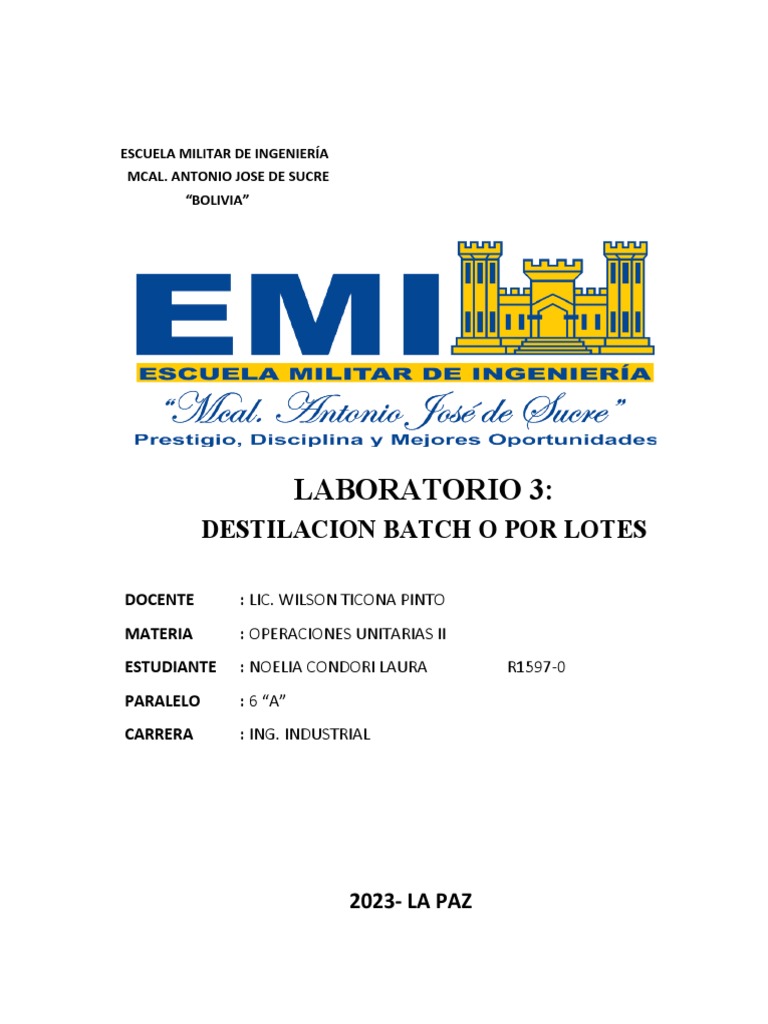 ESCUELA MILITAR DE INGENIERÍA
MCAL. ANTONIO JOSE DE SUCRE
"BOLIVIA"

EMI
ESCUELA MILITAR DE INGENIERÍA
"Mcal. Antonio José de Sucre"
Prestigio, Disciplina y Mejores Oportunidades

LABORATORIO 3:
DESTILACION BATCH O POR LOTES

DOCENTE : LIC. WILSON TICONA PINTO
MATERIA : OPERACIONES UNITARIAS II
ESTUDIANTE : NOELIA CONDORI LAURA R1597-0
PARALELO : 6 "A"
CARRERA : ING. INDUSTRIAL

2023- LA PAZ